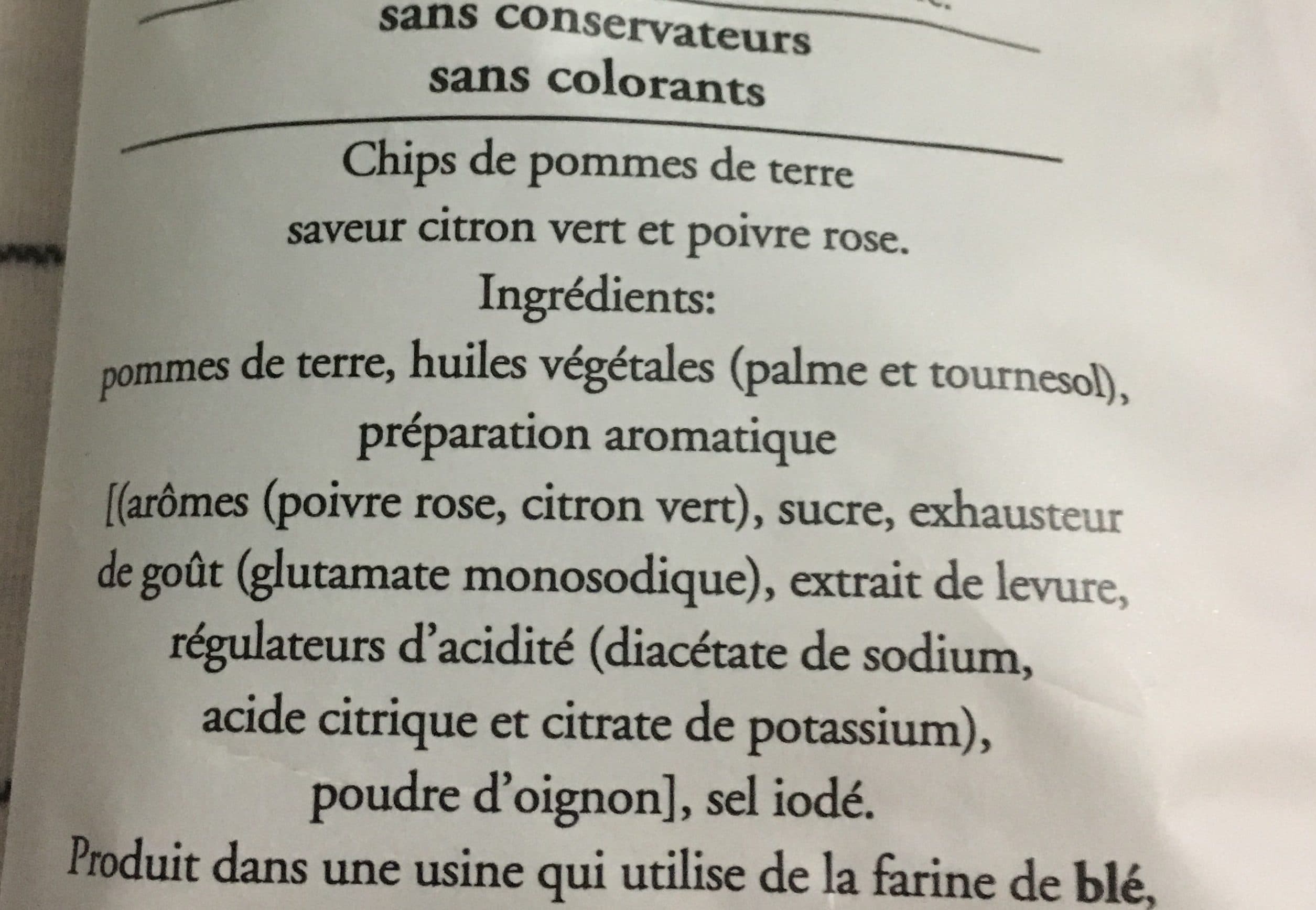 sans conservateurs
sans colorants

Chips de pommes de terre
saveur citron vert et poivre rose.
Ingrédients:
pommes de terre, huiles végétales (palme et tournesol), préparation aromatique [(arômes (poivre rose, citron vert), sucre, exhausteur de goût (glutamate monosodique), extrait de levure, régulateurs d'acidité (diacétate de sodium, acide citrique et citrate de potassium), poudre d'oignon], sel iodé.
Produit dans une usine qui utilise de la farine de blé,